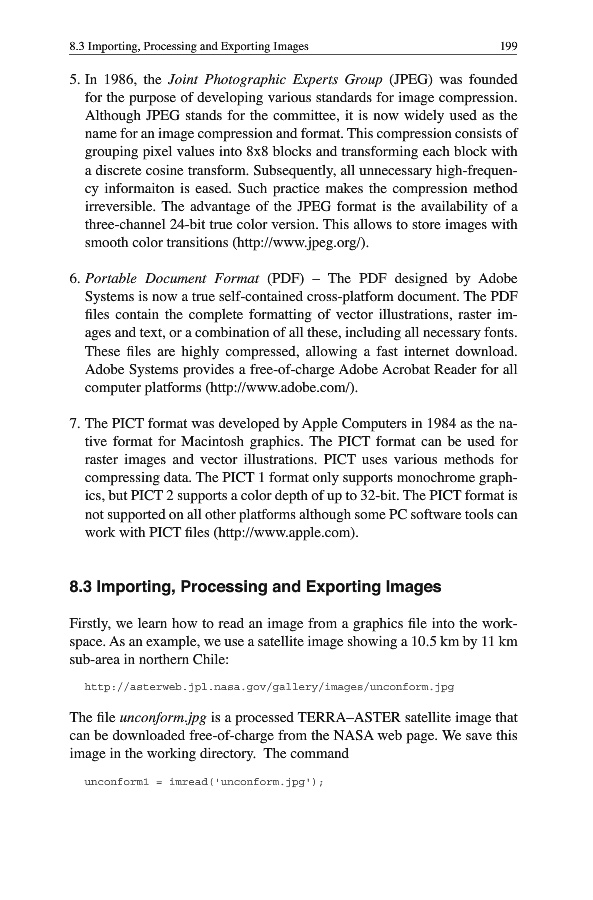 8.3 Importing, Processing and Exporting Images 199

5. In 1986, the Joint Photographic Experts Group (JPEG) was founded for the purpose of developing various standards for image compression. Although JPEG stands for the committee, it is now widely used as the name for an image compression and format. This compression consists of grouping pixel values into 8x8 blocks and transforming each block with a discrete cosine transform. Subsequently, all unnecessary high-frequency informaiton is eased. Such practice makes the compression method irreversible. The advantage of the JPEG format is the availability of a three-channel 24-bit true color version. This allows to store images with smooth color transitions (http://www.jpeg.org/).

6. Portable Document Format (PDF) – The PDF designed by Adobe Systems is now a true self-contained cross-platform document. The PDF files contain the complete formatting of vector illustrations, raster images and text, or a combination of all these, including all necessary fonts. These files are highly compressed, allowing a fast internet download. Adobe Systems provides a free-of-charge Adobe Acrobat Reader for all computer platforms (http://www.adobe.com/).

7. The PICT format was developed by Apple Computers in 1984 as the native format for Macintosh graphics. The PICT format can be used for raster images and vector illustrations. PICT uses various methods for compressing data. The PICT 1 format only supports monochrome graphics, but PICT 2 supports a color depth of up to 32-bit. The PICT format is not supported on all other platforms although some PC software tools can work with PICT files (http://www.apple.com).

8.3 Importing, Processing and Exporting Images

Firstly, we learn how to read an image from a graphics file into the workspace. As an example, we use a satellite image showing a 10.5 km by 11 km sub-area in northern Chile:

http://asterweb.jpl.nasa.gov/gallery/images/unconform.jpg

The file unconform.jpg is a processed TERRA–ASTER satellite image that can be downloaded free-of-charge from the NASA web page. We save this image in the working directory. The command

unconform1 = imread('unconform.jpg');